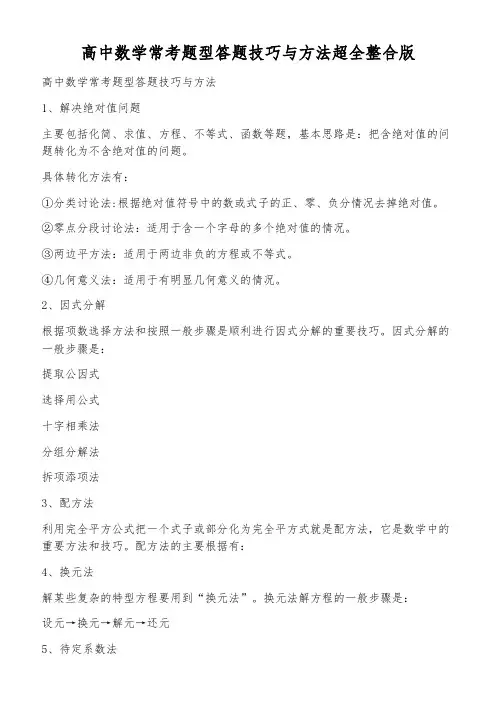 高中数学常考题型答题技巧与方法超全整合版

高中数学常考题型答题技巧与方法

1、解决绝对值问题

主要包括化简、求值、方程、不等式、函数等题，基本思路是：把含绝对值的问题转化为不含绝对值的问题。

具体转化方法有：

①分类讨论法:根据绝对值符号中的数或式子的正、零、负分情况去掉绝对值。

②零点分段讨论法：适用于含一个字母的多个绝对值的情况。

③两边平方法：适用于两边非负的方程或不等式。

④几何意义法：适用于有明显几何意义的情况。

2、因式分解

根据项数选择方法和按照一般步骤是顺利进行因式分解的重要技巧。因式分解的一般步骤是:

提取公因式

选择用公式

十字相乘法

分组分解法

拆项添项法

3、配方法

利用完全平方公式把一个式子或部分化为完全平方式就是配方法，它是数学中的重要方法和技巧。配方法的主要根据有:

4、换元法

解某些复杂的特型方程要用到“换元法”。换元法解方程的一般步骤是:

设元→换元→解元→还元

5、待定系数法